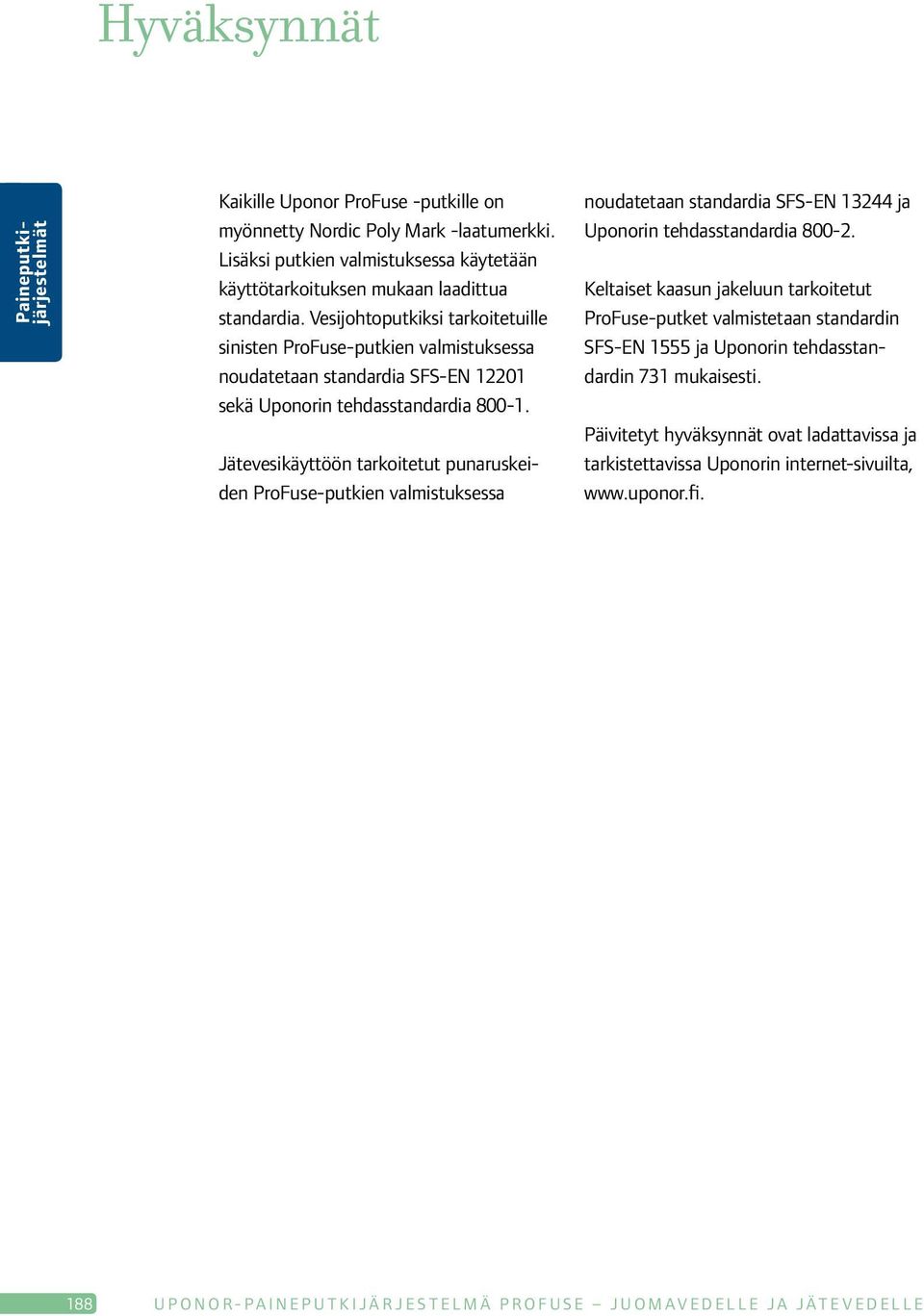 Hyväksynnät

Paineputkijärjestelmät

Kaikille Uponor ProFuse -putkille on myönnetty Nordic Poly Mark -laatumerkki. Lisäksi putkien valmistuksessa käytetään käyttötarkoituksen mukaan laadittua standardia. Vesijohtoputkiksi tarkoitetuille sinisten ProFuse-putkien valmistuksessa noudatetaan standardia SFS-EN 12201 sekä Uponorin tehdasstandardia 800-1.

Jätevesikäyttöön tarkoitetut punaruskeiden ProFuse-putkien valmistuksessa noudatetaan standardia SFS-EN 13244 ja Uponorin tehdasstandardia 800-2.

Keltaiset kaasun jakeluun tarkoitetut ProFuse-putket valmistetaan standardin SFS-EN 1555 ja Uponorin tehdasstandardin 731 mukaisesti.

Päivitetyt hyväksynnät ovat ladattavissa ja tarkistettavissa Uponorin internet-sivuilta, www.uponor.fi.

188 UPONOR-PAINEPUTKIJÄRJESTELMÄ PROFUSE – JUOMAVEDELLE JA JÄTEVEDELLE